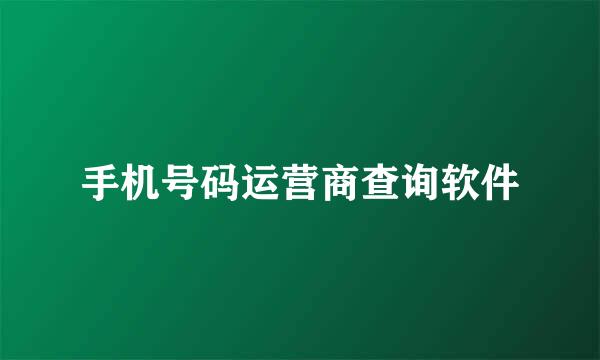 手机号码运营商查询软件